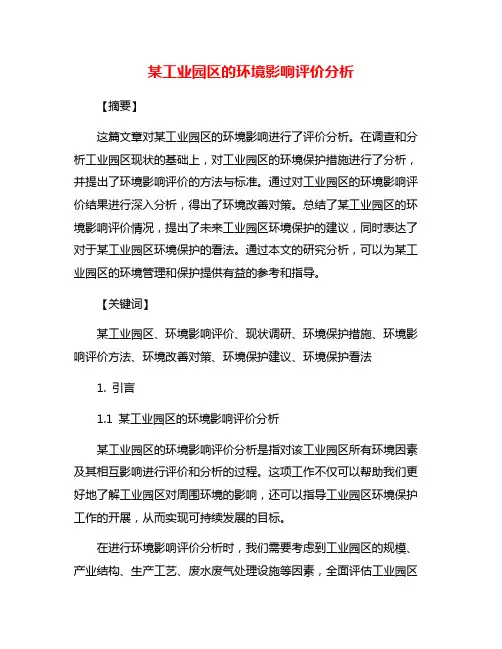 某工业园区的环境影响评价分析

【摘要】

这篇文章对某工业园区的环境影响进行了评价分析。在调查和分析工业园区现状的基础上，对工业园区的环境保护措施进行了分析，并提出了环境影响评价的方法与标准。通过对工业园区的环境影响评价结果进行深入分析，得出了环境改善对策。总结了某工业园区的环境影响评价情况，提出了未来工业园区环境保护的建议，同时表达了对于某工业园区环境保护的看法。通过本文的研究分析，可以为某工业园区的环境管理和保护提供有益的参考和指导。

【关键词】

某工业园区、环境影响评价、现状调研、环境保护措施、环境影响评价方法、环境改善对策、环境保护建议、环境保护看法

1. 引言

1.1 某工业园区的环境影响评价分析

某工业园区的环境影响评价分析是指对该工业园区所有环境因素及其相互影响进行评价和分析的过程。这项工作不仅可以帮助我们更好地了解工业园区对周围环境的影响，还可以指导工业园区环境保护工作的开展，从而实现可持续发展的目标。

在进行环境影响评价分析时，我们需要考虑到工业园区的规模、产业结构、生产工艺、废水废气处理设施等因素，全面评估工业园区